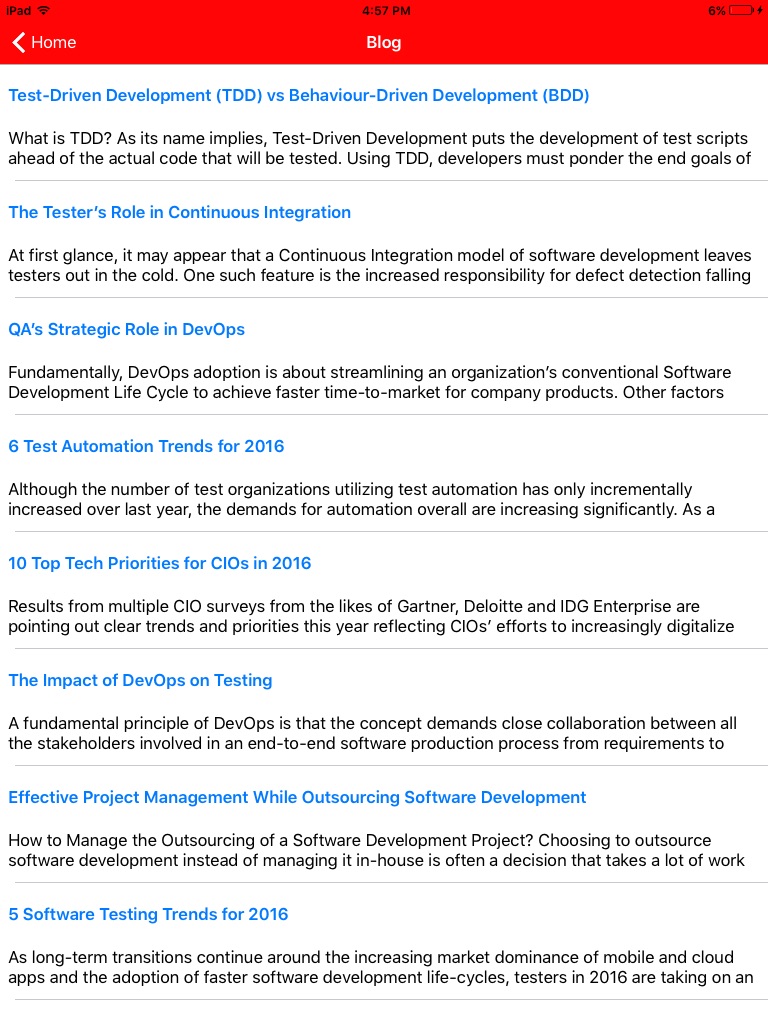 iPad 4:57 PM 6%

Home Blog

Test-Driven Development (TDD) vs Behaviour-Driven Development (BDD)

What is TDD? As its name implies, Test-Driven Development puts the development of test scripts ahead of the actual code that will be tested. Using TDD, developers must ponder the end goals of

The Tester's Role in Continuous Integration

At first glance, it may appear that a Continuous Integration model of software development leaves testers out in the cold. One such feature is the increased responsibility for defect detection falling

QA's Strategic Role in DevOps

Fundamentally, DevOps adoption is about streamlining an organization's conventional Software Development Life Cycle to achieve faster time-to-market for company products. Other factors

6 Test Automation Trends for 2016

Although the number of test organizations utilizing test automation has only incrementally increased over last year, the demands for automation overall are increasing significantly. As a

10 Top Tech Priorities for CIOs in 2016

Results from multiple CIO surveys from the likes of Gartner, Deloitte and IDG Enterprise are pointing out clear trends and priorities this year reflecting CIOs' efforts to increasingly digitalize

The Impact of DevOps on Testing

A fundamental principle of DevOps is that the concept demands close collaboration between all the stakeholders involved in an end-to-end software production process from requirements to

Effective Project Management While Outsourcing Software Development

How to Manage the Outsourcing of a Software Development Project? Choosing to outsource software development instead of managing it in-house is often a decision that takes a lot of work

5 Software Testing Trends for 2016

As long-term transitions continue around the increasing market dominance of mobile and cloud apps and the adoption of faster software development life-cycles, testers in 2016 are taking on an